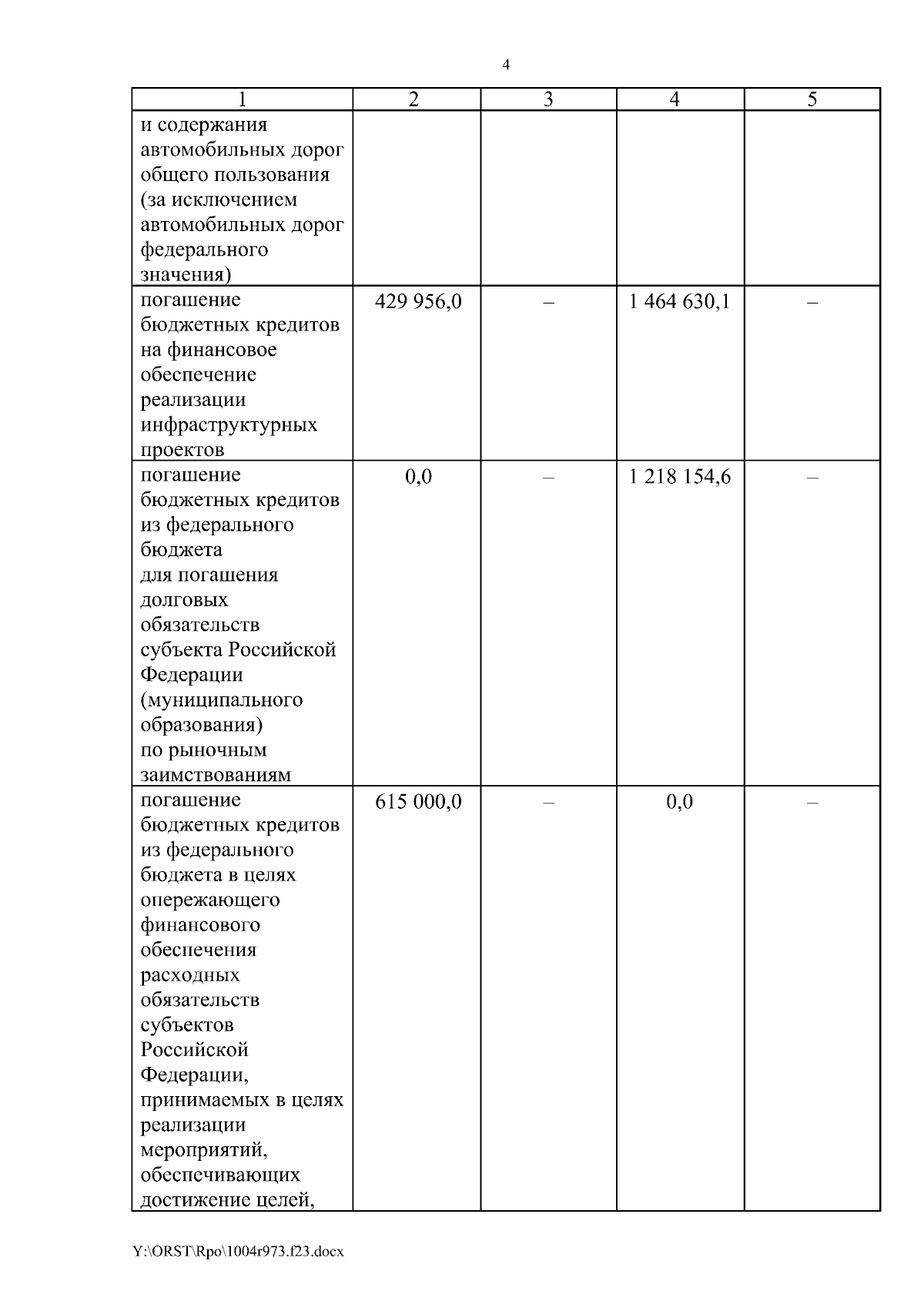 4

| 1 | 2 | 3 | 4 | 5 |
|---|---|---|---|---|
| и содержания автомобильных дорог общего пользования (за исключением автомобильных дорог федерального значения) | | | | |
| погашение бюджетных кредитов на финансовое обеспечение реализации инфраструктурных проектов | 429 956,0 | – | 1 464 630,1 | – |
| погашение бюджетных кредитов из федерального бюджета для погашения долговых обязательств субъекта Российской Федерации (муниципального образования) по рыночным заимствованиям | 0,0 | – | 1 218 154,6 | – |
| погашение бюджетных кредитов из федерального бюджета в целях опережающего финансового обеспечения расходных обязательств субъектов Российской Федерации, принимаемых в целях реализации мероприятий, обеспечивающих достижение целей, | 615 000,0 | – | 0,0 | – |

Y:\ORST\Rpo\1004r973.f23.docx